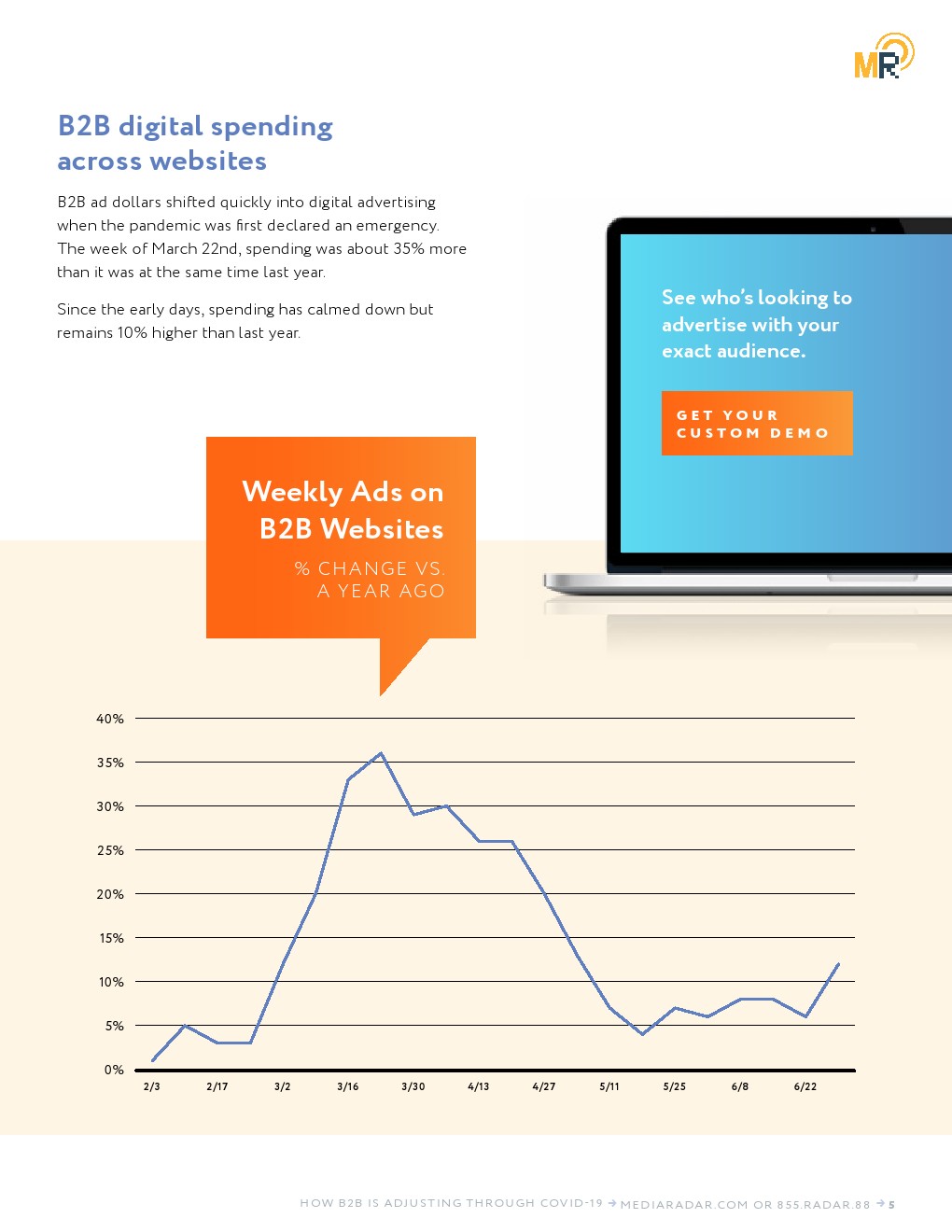 MR

B2B digital spending across websites

B2B ad dollars shifted quickly into digital advertising when the pandemic was first declared an emergency. The week of March 22nd, spending was about 35% more than it was at the same time last year.

Since the early days, spending has calmed down but remains 10% higher than last year.

See who's looking to advertise with your exact audience.

GET YOUR CUSTOM DEMO

Weekly Ads on B2B Websites

% CHANGE VS. A YEAR AGO

40%
35%
30%
25%
20%
15%
10%
5%
0%

2/3 2/17 3/2 3/16 3/30 4/13 4/27 5/11 5/25 6/8 6/22

HOW B2B IS ADJUSTING THROUGH COVID-19 → MEDIARADAR.COM OR 855.RADAR.88 → 5